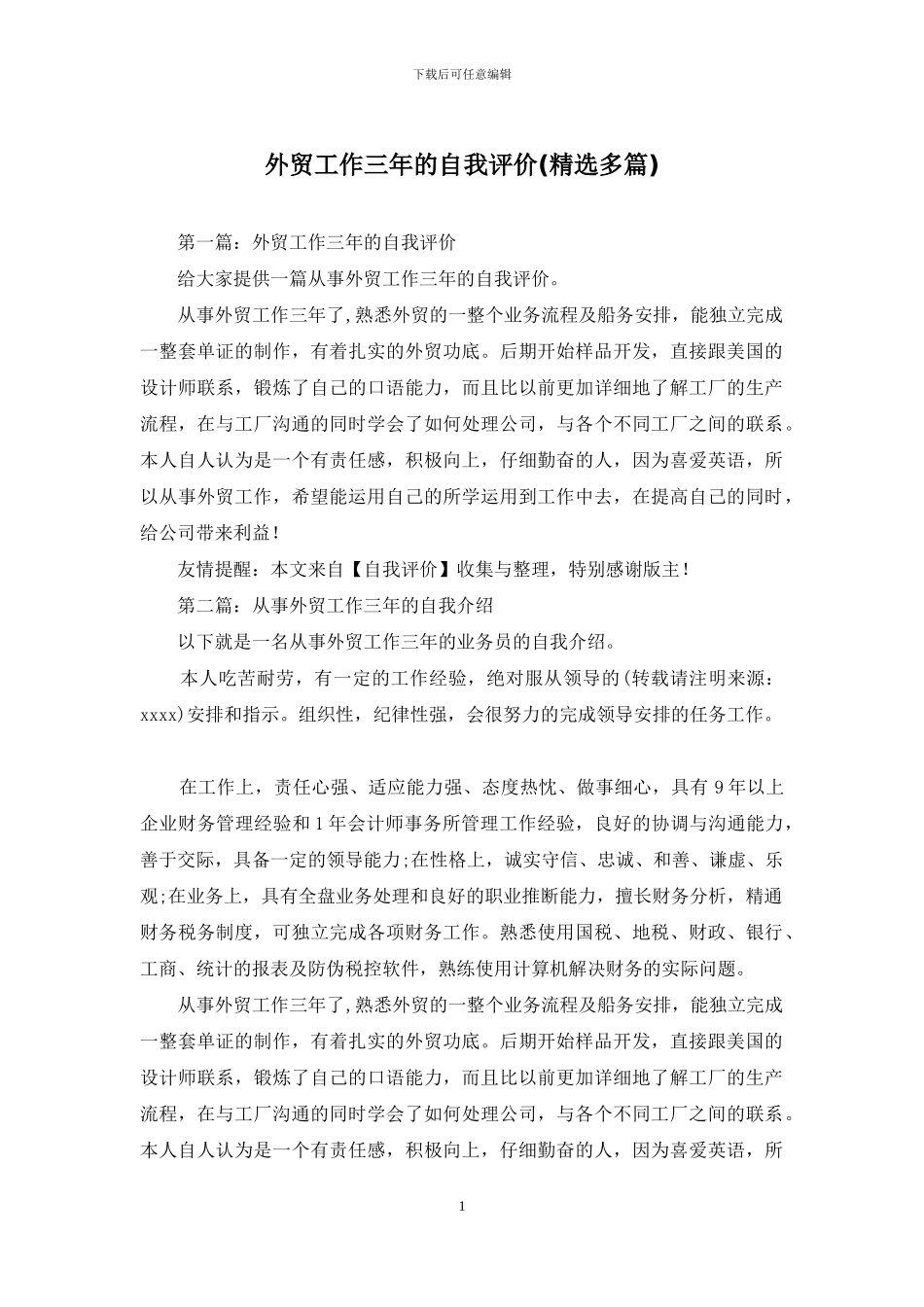 下载后可任意编辑

外贸工作三年的自我评价(精选多篇)

第一篇：外贸工作三年的自我评价

给大家提供一篇从事外贸工作三年的自我评价。

从事外贸工作三年了,熟悉外贸的一整个业务流程及船务安排，能独立完成一整套单证的制作，有着扎实的外贸功底。后期开始样品开发，直接跟美国的设计师联系，锻炼了自己的口语能力，而且比以前更加详细地了解工厂的生产流程，在与工厂沟通的同时学会了如何处理公司，与各个不同工厂之间的联系。本人自人认为是一个有责任感，积极向上，仔细勤奋的人，因为喜爱英语，所以从事外贸工作，希望能运用自己的所学运用到工作中去，在提高自己的同时，给公司带来利益！

友情提醒：本文来自【自我评价】收集与整理，特别感谢版主！

第二篇：从事外贸工作三年的自我介绍

以下就是一名从事外贸工作三年的业务员的自我介绍。

本人吃苦耐劳，有一定的工作经验，绝对服从领导的(转载请注明来源：xxxx)安排和指示。组织性，纪律性强，会很努力的完成领导安排的任务工作。

在工作上，责任心强、适应能力强、态度热忱、做事细心，具有 9 年以上企业财务管理经验和 1 年会计师事务所管理工作经验，良好的协调与沟通能力，善于交际，具备一定的领导能力;在性格上，诚实守信、忠诚、和善、谦虚、乐观;在业务上，具有全盘业务处理和良好的职业推断能力，擅长财务分析，精通财务税务制度，可独立完成各项财务工作。熟悉使用国税、地税、财政、银行、工商、统计的报表及防伪税控软件，熟练使用计算机解决财务的实际问题。

从事外贸工作三年了,熟悉外贸的一整个业务流程及船务安排，能独立完成一整套单证的制作，有着扎实的外贸功底。后期开始样品开发，直接跟美国的设计师联系，锻炼了自己的口语能力，而且比以前更加详细地了解工厂的生产流程，在与工厂沟通的同时学会了如何处理公司，与各个不同工厂之间的联系。本人自人认为是一个有责任感，积极向上，仔细勤奋的人，因为喜爱英语，所

1